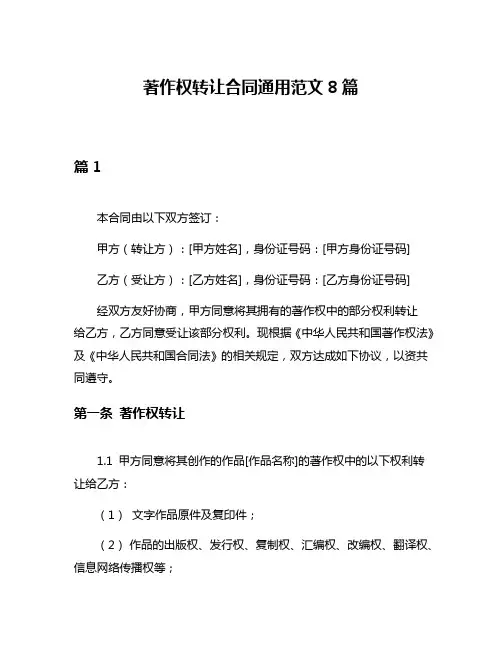 著作权转让合同通用范文 8 篇

篇 1

本合同由以下双方签订：

甲方（转让方）：[甲方姓名]，身份证号码：[甲方身份证号码]

乙方（受让方）：[乙方姓名]，身份证号码：[乙方身份证号码]

经双方友好协商，甲方同意将其拥有的著作权中的部分权利转让给乙方，乙方同意受让该部分权利。现根据《中华人民共和国著作权法》及《中华人民共和国合同法》的相关规定，双方达成如下协议，以资共同遵守。

第一条 著作权转让

1.1 甲方同意将其创作的作品[作品名称]的著作权中的以下权利转让给乙方：

（1） 文字作品原件及复印件；

（2）作品的出版权、发行权、复制权、汇编权、改编权、翻译权、信息网络传播权等；